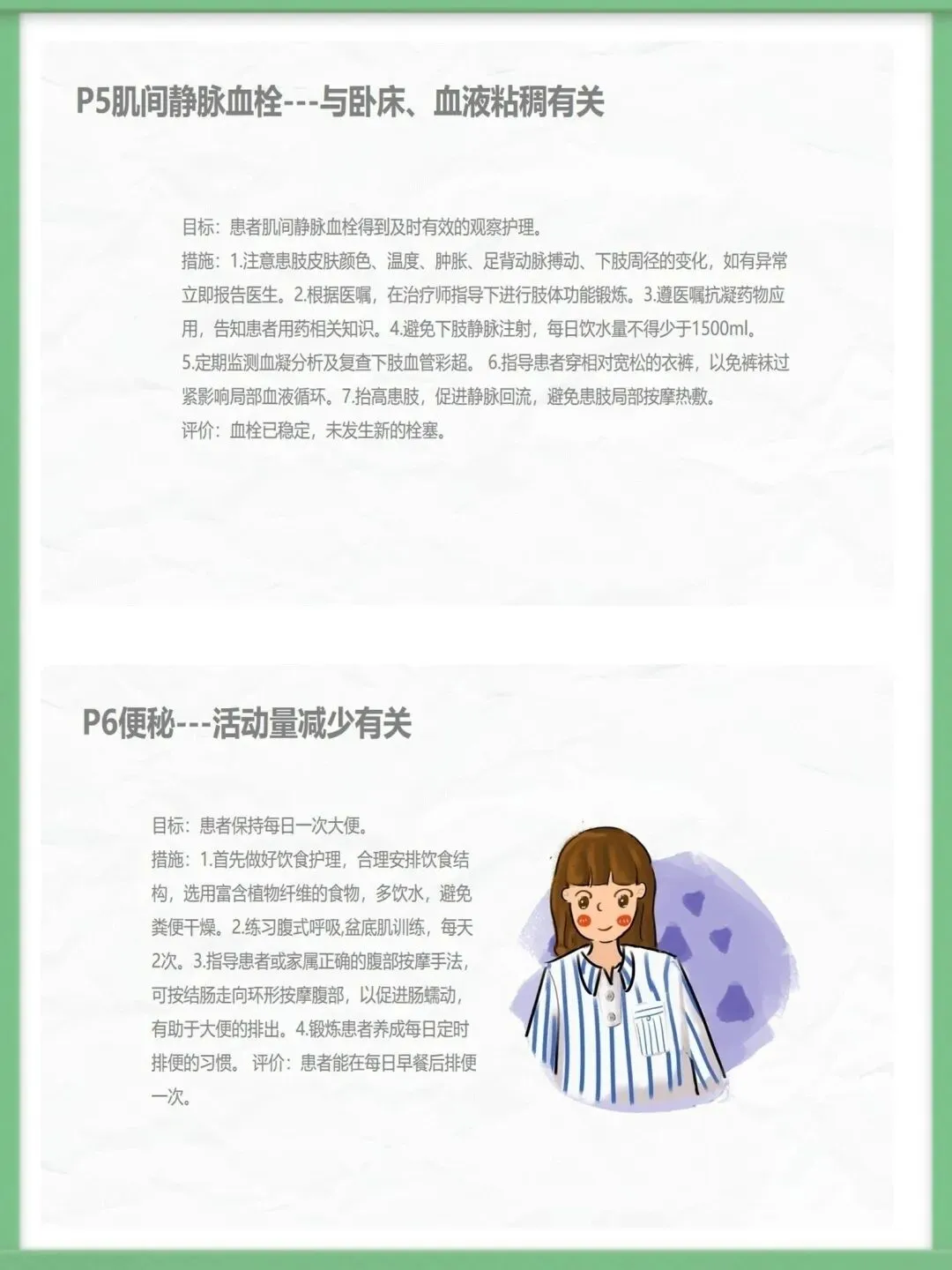 P5肌间静脉血栓---与卧床、血液粘稠有关

目标：患者肌间静脉血栓得到及时有效的观察护理。
措施：1.注意患肢皮肤颜色、温度、肿胀、足背动脉搏动、下肢周径的变化，如有异常立即报告医生。2.根据医嘱，在治疗师指导下进行肢体功能锻炼。3.遵医嘱抗凝药物应用，告知患者用药相关知识。4.避免下肢静脉注射，每日饮水量不得少于1500ml。5.定期监测血凝分析及复查下肢血管彩超。 6.指导患者穿相对宽松的衣裤，以免裤袜过紧影响局部血液循环。7.抬高患肢，促进静脉回流，避免患肢局部按摩热敷。
评价：血栓已稳定，未发生新的栓塞。

P6便秘---活动量减少有关

目标：患者保持每日一次大便。
措施：1.首先做好饮食护理，合理安排饮食结构，选用富含植物纤维的食物，多饮水，避免粪便干燥。2.练习腹式呼吸,盆底肌训练，每天2次。3.指导患者或家属正确的腹部按摩手法，可按结肠走向环形按摩腹部，以促进肠蠕动，有助于大便的排出。4.锻炼患者养成每日定时排便的习惯。 评价：患者能在每日早餐后排便一次。